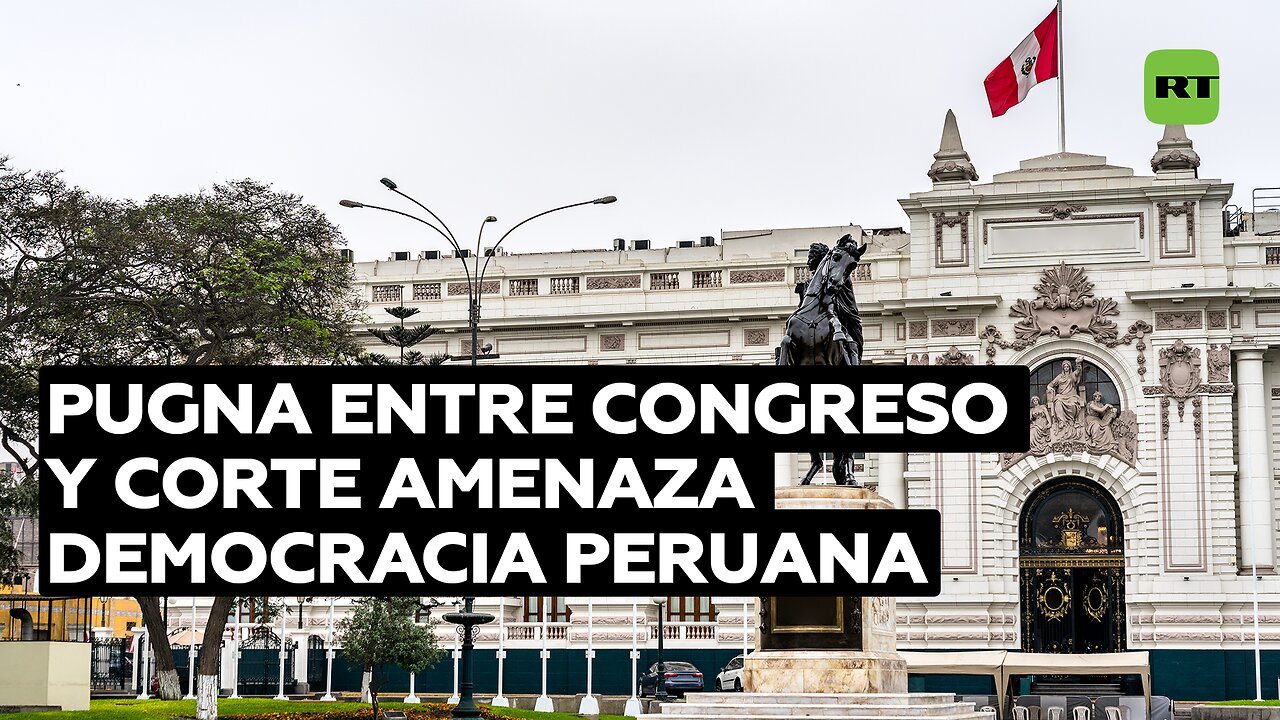 RT

PUGNA ENTRE CONGRESO Y CORTE AMENAZA DEMOCRACIA PERUANA